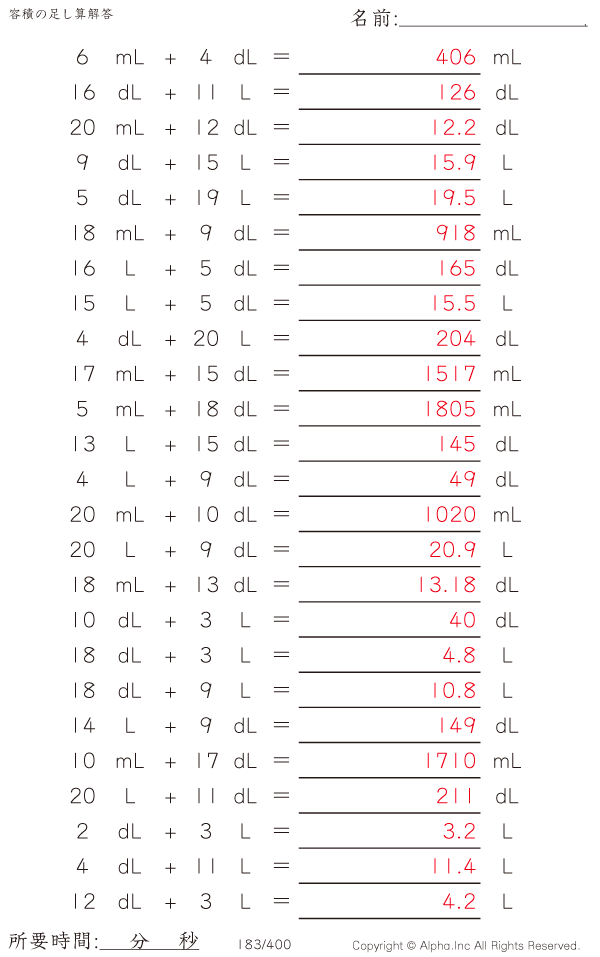 容積の足し算解答

名前:____

6 mL + 4 dL = 406 mL

16 dL + 11 L = 126 dL

20 mL + 12 dL = 12.2 dL

9 dL + 15 L = 15.9 L

5 dL + 19 L = 19.5 L

18 mL + 9 dL = 918 mL

16 L + 5 dL = 165 dL

15 L + 5 dL = 15.5 L

4 dL + 20 L = 204 dL

17 mL + 15 dL = 1517 mL

5 mL + 18 dL = 1805 mL

13 L + 15 dL = 145 dL

4 L + 9 dL = 49 dL

20 mL + 10 dL = 1020 mL

20 L + 9 dL = 20.9 L

18 mL + 13 dL = 13.18 dL

10 dL + 3 L = 40 dL

18 dL + 3 L = 4.8 L

18 dL + 9 L = 10.8 L

14 L + 9 dL = 149 dL

10 mL + 17 dL = 1710 mL

20 L + 11 dL = 211 dL

2 dL + 3 L = 3.2 L

4 dL + 11 L = 11.4 L

12 dL + 3 L = 4.2 L

所要時間:____分____秒 183/400 Copyright © Alpha.Inc All Rights Reserved.